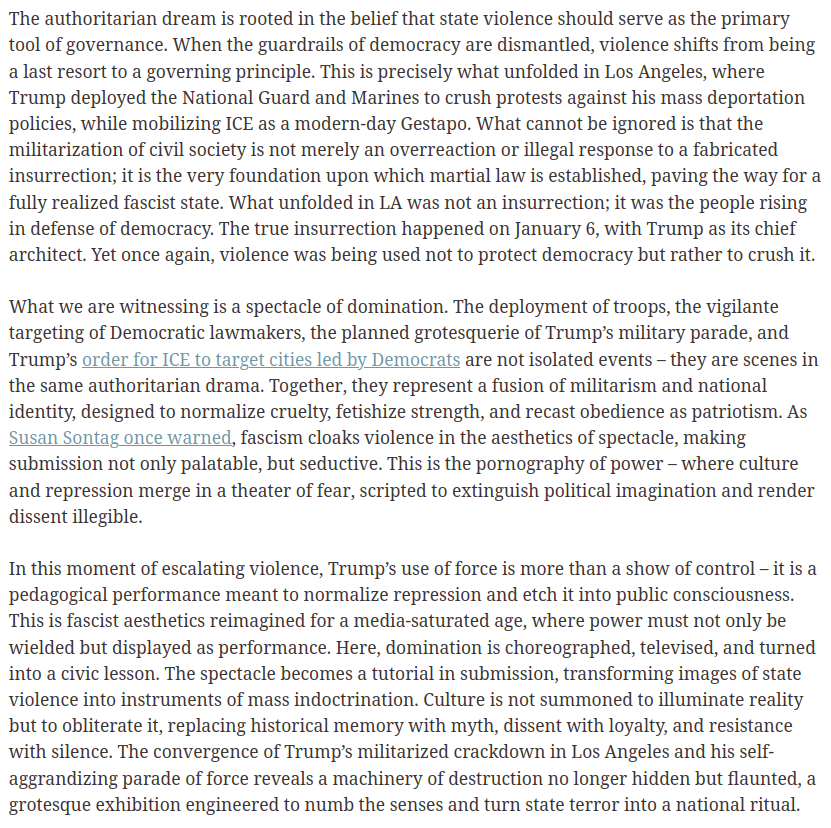 The authoritarian dream is rooted in the belief that state violence should serve as the primary tool of governance. When the guardrails of democracy are dismantled, violence shifts from being a last resort to a governing principle. This is precisely what unfolded in Los Angeles, where Trump deployed the National Guard and Marines to crush protests against his mass deportation policies, while mobilizing ICE as a modern-day Gestapo. What cannot be ignored is that the militarization of civil society is not merely an overreaction or illegal response to a fabricated insurrection; it is the very foundation upon which martial law is established, paving the way for a fully realized fascist state. What unfolded in LA was not an insurrection; it was the people rising in defense of democracy. The true insurrection happened on January 6, with Trump as its chief architect. Yet once again, violence was being used not to protect democracy but rather to crush it.

What we are witnessing is a spectacle of domination. The deployment of troops, the vigilante targeting of Democratic lawmakers, the planned grotesquerie of Trump's military parade, and Trump's order for ICE to target cities led by Democrats are not isolated events – they are scenes in the same authoritarian drama. Together, they represent a fusion of militarism and national identity, designed to normalize cruelty, fetishize strength, and recast obedience as patriotism. As Susan Sontag once warned, fascism cloaks violence in the aesthetics of spectacle, making submission not only palatable, but seductive. This is the pornography of power – where culture and repression merge in a theater of fear, scripted to extinguish political imagination and render dissent illegible.

In this moment of escalating violence, Trump's use of force is more than a show of control – it is a pedagogical performance meant to normalize repression and etch it into public consciousness. This is fascist aesthetics reimagined for a media-saturated age, where power must not only be wielded but displayed as performance. Here, domination is choreographed, televised, and turned into a civic lesson. The spectacle becomes a tutorial in submission, transforming images of state violence into instruments of mass indoctrination. Culture is not summoned to illuminate reality but to obliterate it, replacing historical memory with myth, dissent with loyalty, and resistance with silence. The convergence of Trump's militarized crackdown in Los Angeles and his self-aggrandizing parade of force reveals a machinery of destruction no longer hidden but flaunted, a grotesque exhibition engineered to numb the senses and turn state terror into a national ritual.